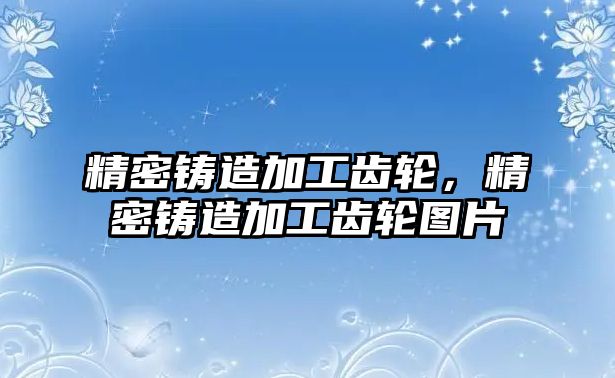 精密铸造加工齿轮，精密铸造加工齿轮图片